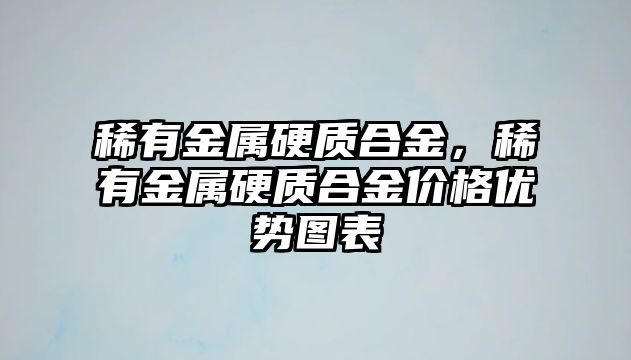 稀有金属硬质合金，稀有金属硬质合金价格优势图表